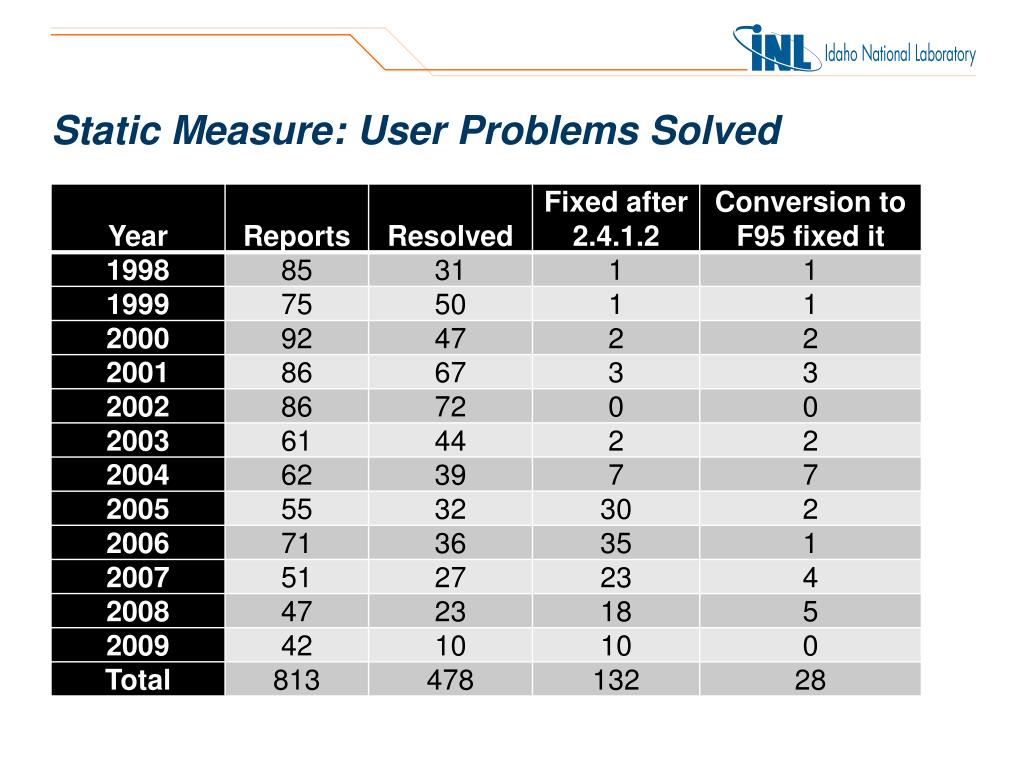 INL Idaho National Laboratory

Static Measure: User Problems Solved

| Year | Reports | Resolved | Fixed after 2.4.1.2 | Conversion to F95 fixed it |
|---|---|---|---|---|
| 1998 | 85 | 31 | 1 | 1 |
| 1999 | 75 | 50 | 1 | 1 |
| 2000 | 92 | 47 | 2 | 2 |
| 2001 | 86 | 67 | 3 | 3 |
| 2002 | 86 | 72 | 0 | 0 |
| 2003 | 61 | 44 | 2 | 2 |
| 2004 | 62 | 39 | 7 | 7 |
| 2005 | 55 | 32 | 30 | 2 |
| 2006 | 71 | 36 | 35 | 1 |
| 2007 | 51 | 27 | 23 | 4 |
| 2008 | 47 | 23 | 18 | 5 |
| 2009 | 42 | 10 | 10 | 0 |
| Total | 813 | 478 | 132 | 28 |